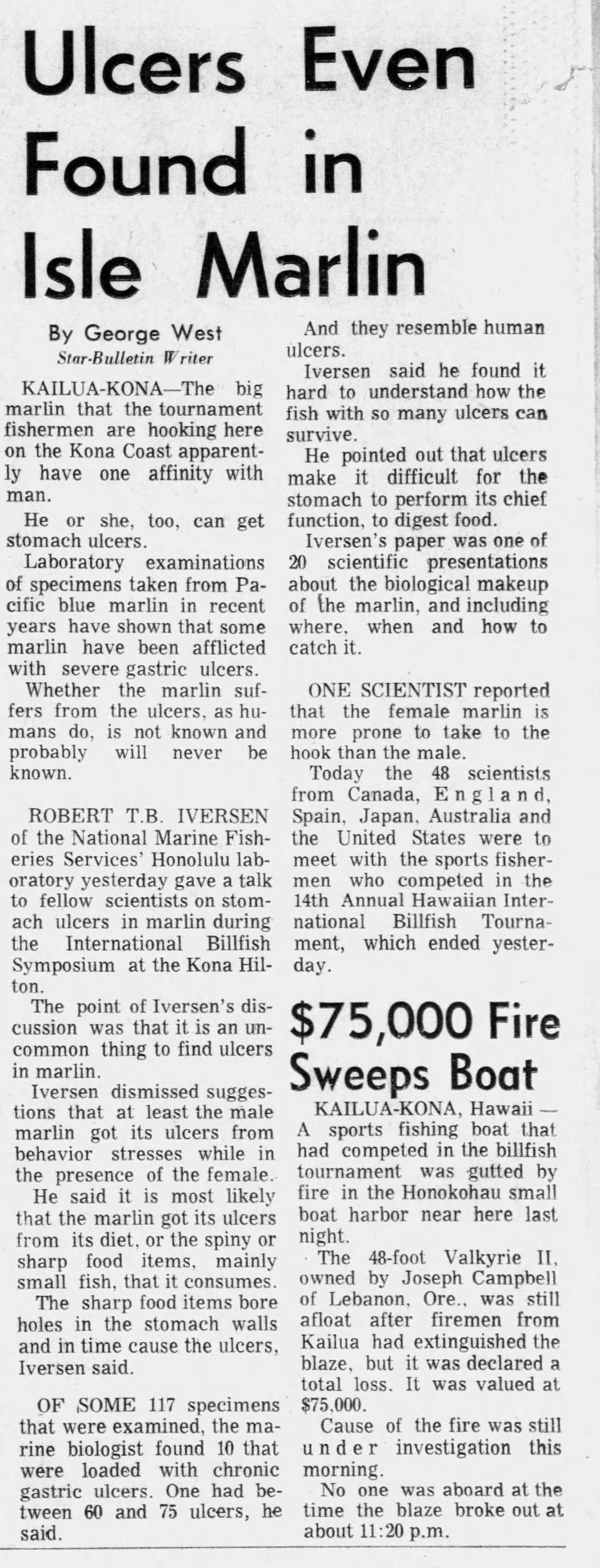 Ulcers Even Found in Isle Marlin

By George West
Star-Bulletin Writer

KAILUA-KONA—The big marlin that the tournament fishermen are hooking here on the Kona Coast apparently have one affinity with man.

He or she, too, can get stomach ulcers.

Laboratory examinations of specimens taken from Pacific blue marlin in recent years have shown that some marlin have been afflicted with severe gastric ulcers.

Whether the marlin suffers from the ulcers, as humans do, is not known and probably will never be known.

ROBERT T.B. IVERSEN of the National Marine Fisheries Services' Honolulu laboratory yesterday gave a talk to fellow scientists on stomach ulcers in marlin during the International Billfish Symposium at the Kona Hilton.

The point of Iversen's discussion was that it is an uncommon thing to find ulcers in marlin.

Iversen dismissed suggestions that at least the male marlin got its ulcers from behavior stresses while in the presence of the female.

He said it is most likely that the marlin got its ulcers from its diet, or the spiny or sharp food items, mainly small fish, that it consumes.

The sharp food items bore holes in the stomach walls and in time cause the ulcers, Iversen said.

OF SOME 117 specimens that were examined, the marine biologist found 10 that were loaded with chronic gastric ulcers. One had between 60 and 75 ulcers, he said.

And they resemble human ulcers.

Iversen said he found it hard to understand how the fish with so many ulcers can survive.

He pointed out that ulcers make it difficult for the stomach to perform its chief function, to digest food.

Iversen's paper was one of 20 scientific presentations about the biological makeup of the marlin, and including where, when and how to catch it.

ONE SCIENTIST reported that the female marlin is more prone to take to the hook than the male.

Today the 48 scientists from Canada, England, Spain, Japan, Australia and the United States were to meet with the sports fishermen who competed in the 14th Annual Hawaiian International Billfish Tournament, which ended yesterday.

$75,000 Fire Sweeps Boat

KAILUA-KONA, Hawaii — A sports fishing boat that had competed in the billfish tournament was gutted by fire in the Honokohau small boat harbor near here last night.

The 48-foot Valkyrie II, owned by Joseph Campbell of Lebanon, Ore., was still afloat after firemen from Kailua had extinguished the blaze, but it was declared a total loss. It was valued at $75,000.

Cause of the fire was still under investigation this morning.

No one was aboard at the time the blaze broke out at about 11:20 p.m.